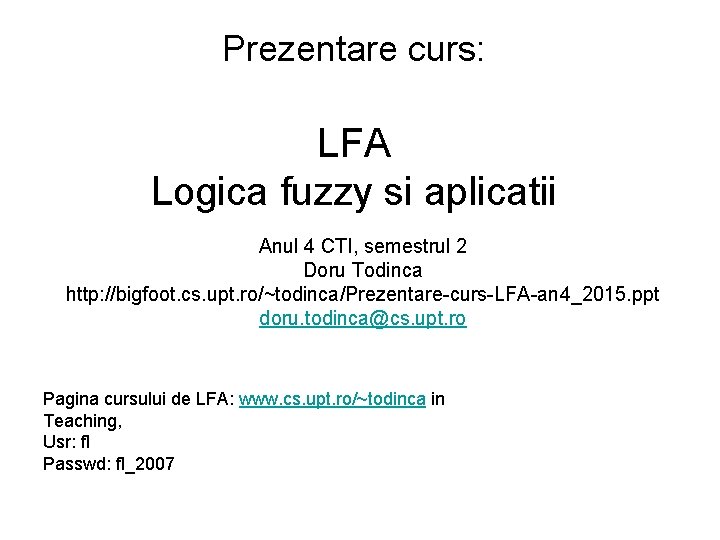 Prezentare curs:

LFA
Logica fuzzy si aplicatii

Anul 4 CTI, semestrul 2
Doru Todinca
http://bigfoot.cs.upt.ro/~todinca/Prezentare-curs-LFA-an4_2015.ppt
doru.todinca@cs.upt.ro

Pagina cursului de LFA: www.cs.upt.ro/~todinca in Teaching,
Usr: fl
Passwd: fl_2007